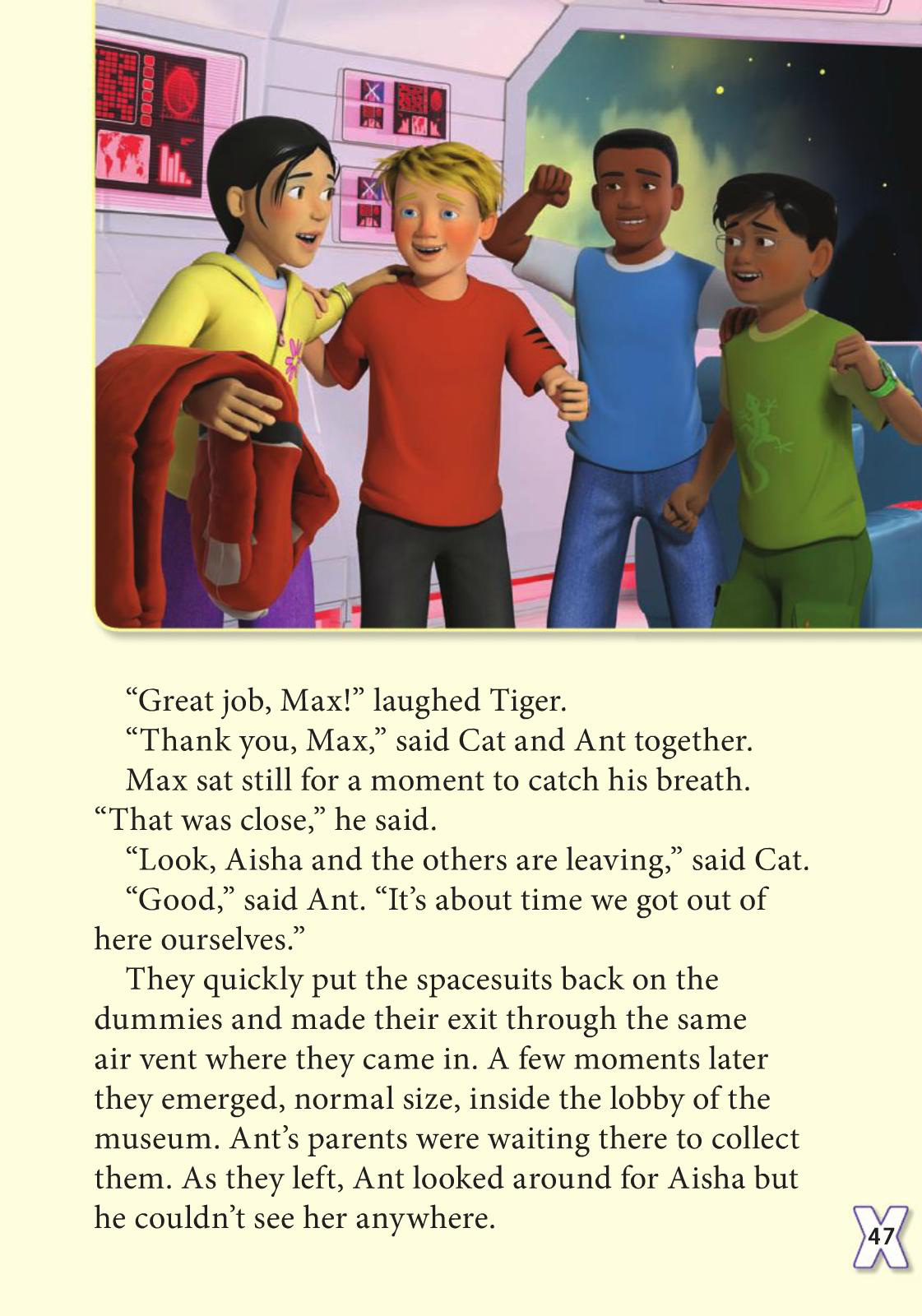 “Great job, Max!” laughed Tiger.

“Thank you, Max,” said Cat and Ant together.

Max sat still for a moment to catch his breath. “That was close,” he said.

“Look, Aisha and the others are leaving,” said Cat.

“Good,” said Ant. “It’s about time we got out of here ourselves.”

They quickly put the spacesuits back on the dummies and made their exit through the same air vent where they came in. A few moments later they emerged, normal size, inside the lobby of the museum. Ant’s parents were waiting there to collect them. As they left, Ant looked around for Aisha but he couldn’t see her anywhere.

47